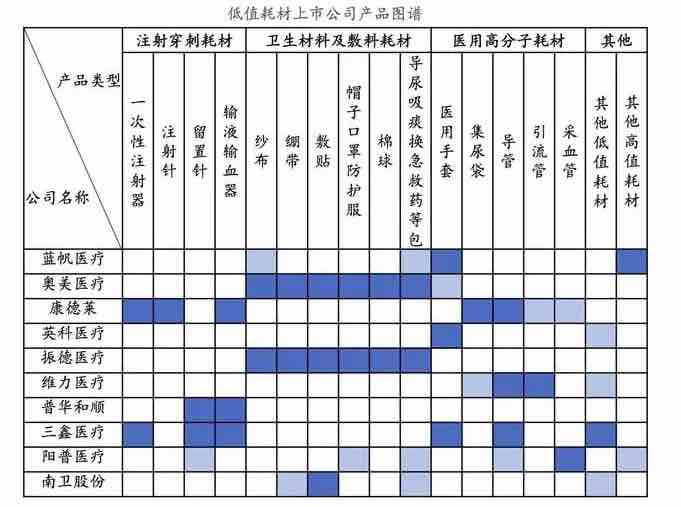 低值耗材上市公司产品图谱

| 产品类型 / 公司名称 | 注射穿刺耗材 | | | | 卫生材料及敷料耗材 | | | | | | 医用高分子耗材 | | | | | 其他 | |
|---|---|---|---|---|---|---|---|---|---|---|---|---|---|---|---|---|---|
| | 一次性注射器 | 注射针 | 留置针 | 输液输血器 | 纱布 | 绷带 | 敷贴 | 帽子口罩防护服 | 棉球 | 导尿吸痰换急救药等包 | 医用手套 | 集尿袋 | 导管 | 引流管 | 采血管 | 其他低值耗材 | 其他高值耗材 |
| 蓝帆医疗 | | | | | | | | | | | | | | | | | |
| 奥美医疗 | | | | | | | | | | | | | | | | | |
| 康德莱 | | | | | | | | | | | | | | | | | |
| 英科医疗 | | | | | | | | | | | | | | | | | |
| 振德医疗 | | | | | | | | | | | | | | | | | |
| 维力医疗 | | | | | | | | | | | | | | | | | |
| 普华和顺 | | | | | | | | | | | | | | | | | |
| 三鑫医疗 | | | | | | | | | | | | | | | | | |
| 阳普医疗 | | | | | | | | | | | | | | | | | |
| 南卫股份 | | | | | | | | | | | | | | | | | |